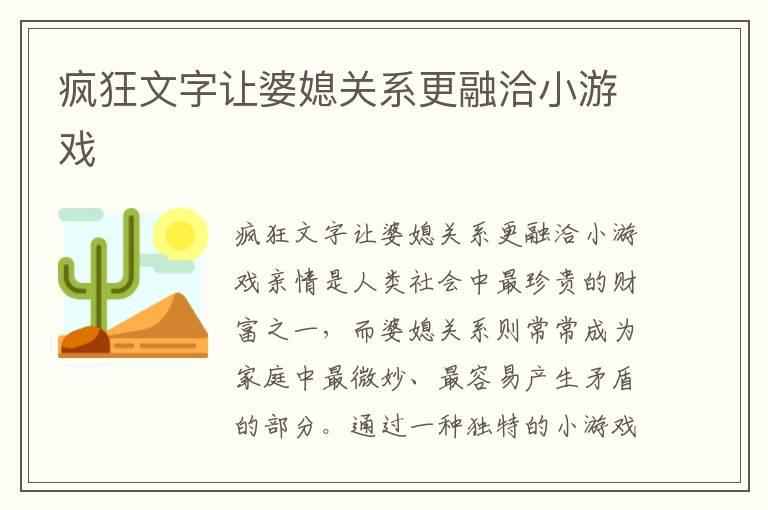 疯狂文字让婆媳关系更融洽小游戏

疯狂文字让婆媳关系更融洽小游戏亲情是人类社会中最珍贵的财富之一，而婆媳关系则常常成为家庭中最微妙、最容易产生矛盾的部分。通过一种独特的小游戏